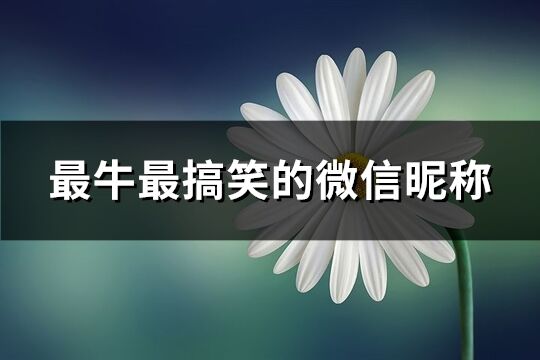 最牛最搞笑的微信昵称